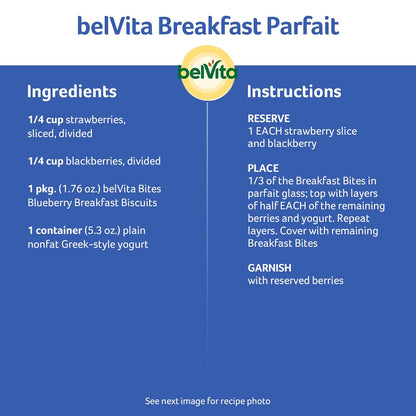 belVita Breakfast Parfait

belVita

Ingredients

1/4 cup strawberries, sliced, divided

1/4 cup blackberries, divided

1 pkg. (1.76 oz.) belVita Bites Blueberry Breakfast Biscuits

1 container (5.3 oz.) plain nonfat Greek-style yogurt

Instructions

RESERVE
1 EACH strawberry slice and blackberry

PLACE
1/3 of the Breakfast Bites in parfait glass; top with layers of half EACH of the remaining berries and yogurt. Repeat layers. Cover with remaining Breakfast Bites

GARNISH
with reserved berries

See next image for recipe photo